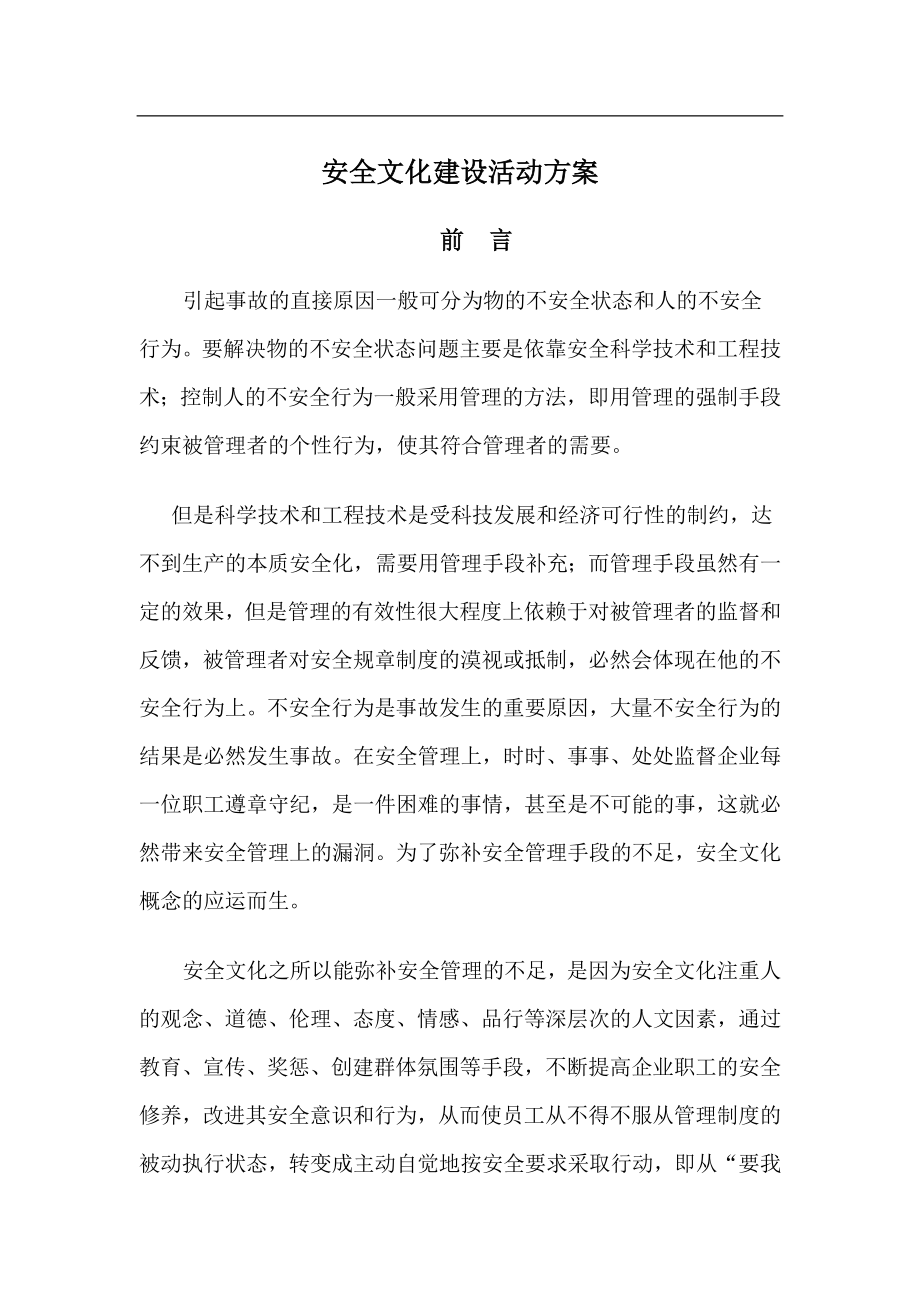 安全文化建设活动方案

前　言

引起事故的直接原因一般可分为物的不安全状态和人的不安全行为。要解决物的不安全状态问题主要是依靠安全科学技术和工程技术；控制人的不安全行为一般采用管理的方法，即用管理的强制手段约束被管理者的个性行为，使其符合管理者的需要。

但是科学技术和工程技术是受科技发展和经济可行性的制约，达不到生产的本质安全化，需要用管理手段补充；而管理手段虽然有一定的效果，但是管理的有效性很大程度上依赖于对被管理者的监督和反馈，被管理者对安全规章制度的漠视或抵制，必然会体现在他的不安全行为上。不安全行为是事故发生的重要原因，大量不安全行为的结果是必然发生事故。在安全管理上，时时、事事、处处监督企业每一位职工遵章守纪，是一件困难的事情，甚至是不可能的事，这就必然带来安全管理上的漏洞。为了弥补安全管理手段的不足，安全文化概念的应运而生。

安全文化之所以能弥补安全管理的不足，是因为安全文化注重人的观念、道德、伦理、态度、情感、品行等深层次的人文因素，通过教育、宣传、奖惩、创建群体氛围等手段，不断提高企业职工的安全修养，改进其安全意识和行为，从而使员工从不得不服从管理制度的被动执行状态，转变成主动自觉地按安全要求采取行动，即从“要我